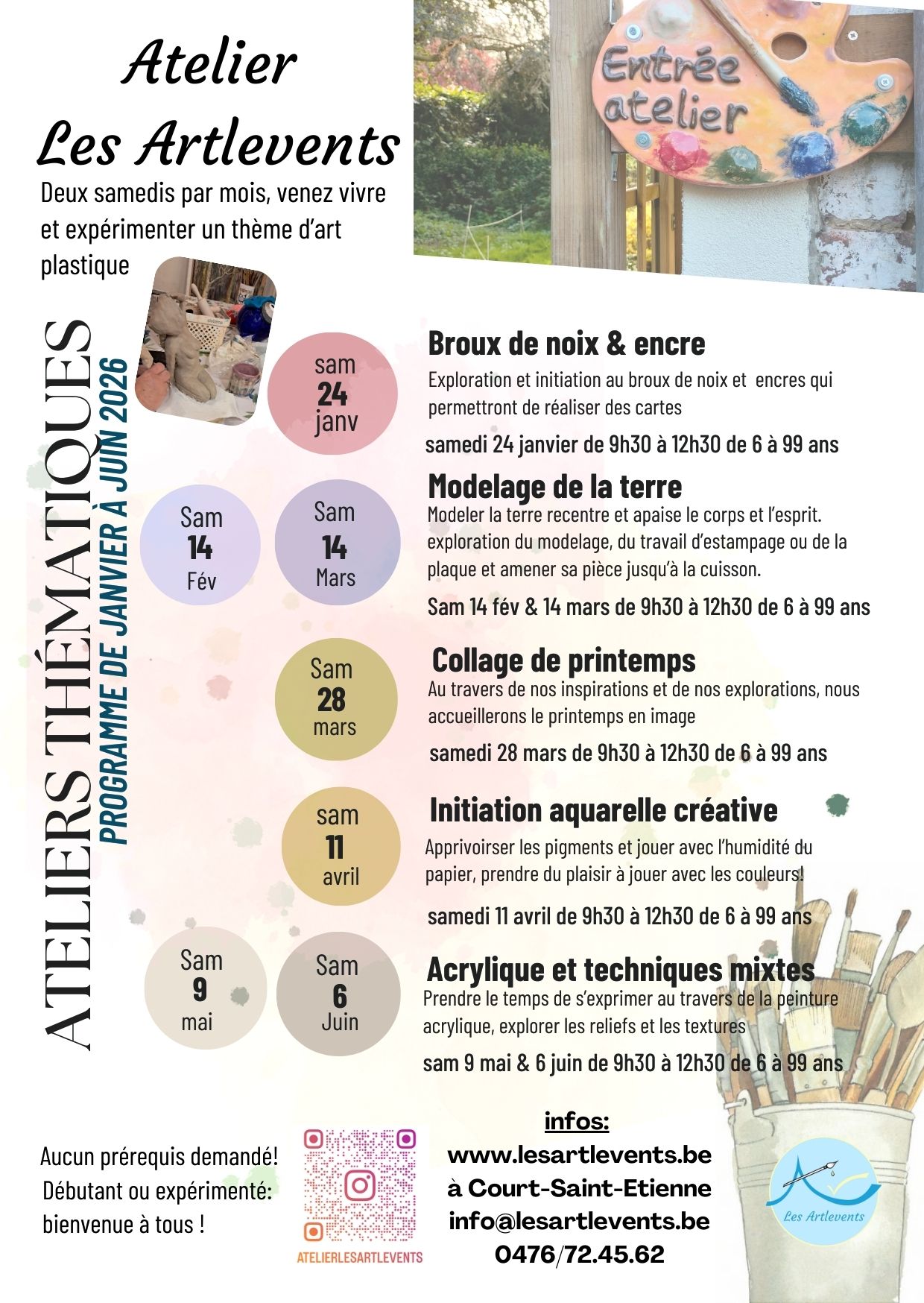 Atelier
Les Artlevents

Deux samedis par mois, venez vivre et expérimenter un thème d'art plastique

Entrée atelier

ATELIERS THÉMATIQUES
PROGRAMME DE JANVIER À JUIN 2026

sam
24
janv

Broux de noix & encre
Exploration et initiation au broux de noix et encres qui permettront de réaliser des cartes
samedi 24 janvier de 9h30 à 12h30 de 6 à 99 ans

Sam
14
Fév

Sam
14
Mars

Modelage de la terre
Modeler la terre recentre et apaise le corps et l'esprit. exploration du modelage, du travail d'estampage ou de la plaque et amener sa pièce jusqu'à la cuisson.
Sam 14 fév & 14 mars de 9h30 à 12h30 de 6 à 99 ans

Sam
28
mars

Collage de printemps
Au travers de nos inspirations et de nos explorations, nous accueillerons le printemps en image
samedi 28 mars de 9h30 à 12h30 de 6 à 99 ans

sam
11
avril

Initiation aquarelle créative
Apprivoirser les pigments et jouer avec l'humidité du papier, prendre du plaisir à jouer avec les couleurs!
samedi 11 avril de 9h30 à 12h30 de 6 à 99 ans

Sam
9
mai

Sam
6
Juin

Acrylique et techniques mixtes
Prendre le temps de s'exprimer au travers de la peinture acrylique, explorer les reliefs et les textures
sam 9 mai & 6 juin de 9h30 à 12h30 de 6 à 99 ans

Aucun prérequis demandé!
Débutant ou expérimenté: bienvenue à tous !

ATELIERLESARTLEVENTS

infos:
www.lesartlevents.be
à Court-Saint-Etienne
info@lesartlevents.be
0476/72.45.62

Les Artlevents